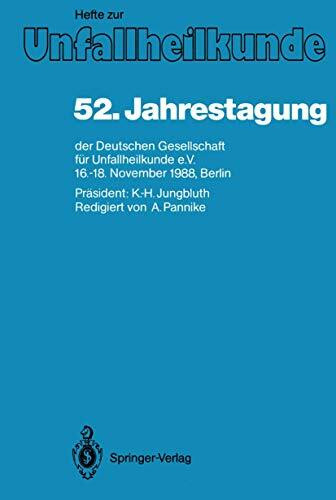 Hefte zur
Unfallheilkunde

52. Jahrestagung

der Deutschen Gesellschaft für Unfallheilkunde e.V. 16.-18. November 1988, Berlin

Präsident: K.-H. Jungbluth
Redigiert von A. Pannike

Springer-Verlag